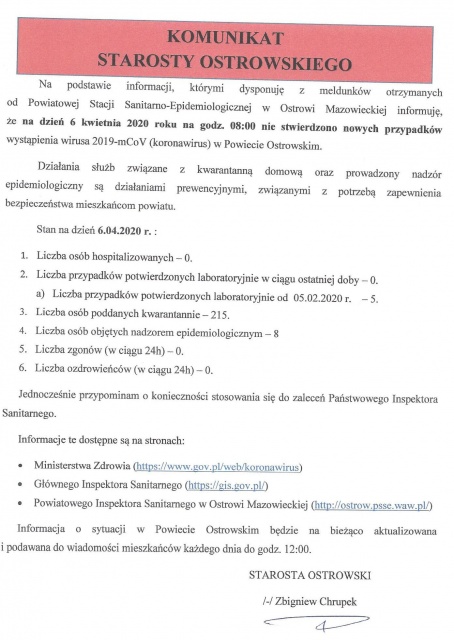 KOMUNIKAT
STAROSTY OSTROWSKIEGO

Na podstawie informacji, którymi dysponuję z meldunków otrzymanych od Powiatowej Stacji Sanitarno-Epidemiologicznej w Ostrowi Mazowieckiej informuję, że na dzień 6 kwietnia 2020 roku na godz. 08:00 nie stwierdzono nowych przypadków wystąpienia wirusa 2019-mCoV (koronawirus) w Powiecie Ostrowskim.

Działania służb związane z kwarantanną domową oraz prowadzony nadzór epidemiologiczny są działaniami prewencyjnymi, związanymi z potrzebą zapewnienia bezpieczeństwa mieszkańcom powiatu.

Stan na dzień 6.04.2020 r. :

1. Liczba osób hospitalizowanych – 0.
2. Liczba przypadków potwierdzonych laboratoryjnie w ciągu ostatniej doby – 0.
a) Liczba przypadków potwierdzonych laboratoryjnie od 05.02.2020 r. – 5.
3. Liczba osób poddanych kwarantannie – 215.
4. Liczba osób objętych nadzorem epidemiologicznym – 8
5. Liczba zgonów (w ciągu 24h) – 0.
6. Liczba ozdrowieńców (w ciągu 24h) – 0.

Jednocześnie przypominam o konieczności stosowania się do zaleceń Państwowego Inspektora Sanitarnego.

Informacje te dostępne są na stronach:

• Ministerstwa Zdrowia (https://www.gov.pl/web/koronawirus)
• Głównego Inspektora Sanitarnego (https://gis.gov.pl/)
• Powiatowego Inspektora Sanitarnego w Ostrowi Mazowieckiej (http://ostrow.psse.waw.pl/)

Informacja o sytuacji w Powiecie Ostrowskim będzie na bieżąco aktualizowana i podawana do wiadomości mieszkańców każdego dnia do godz. 12:00.

STAROSTA OSTROWSKI

/-/ Zbigniew Chrupek